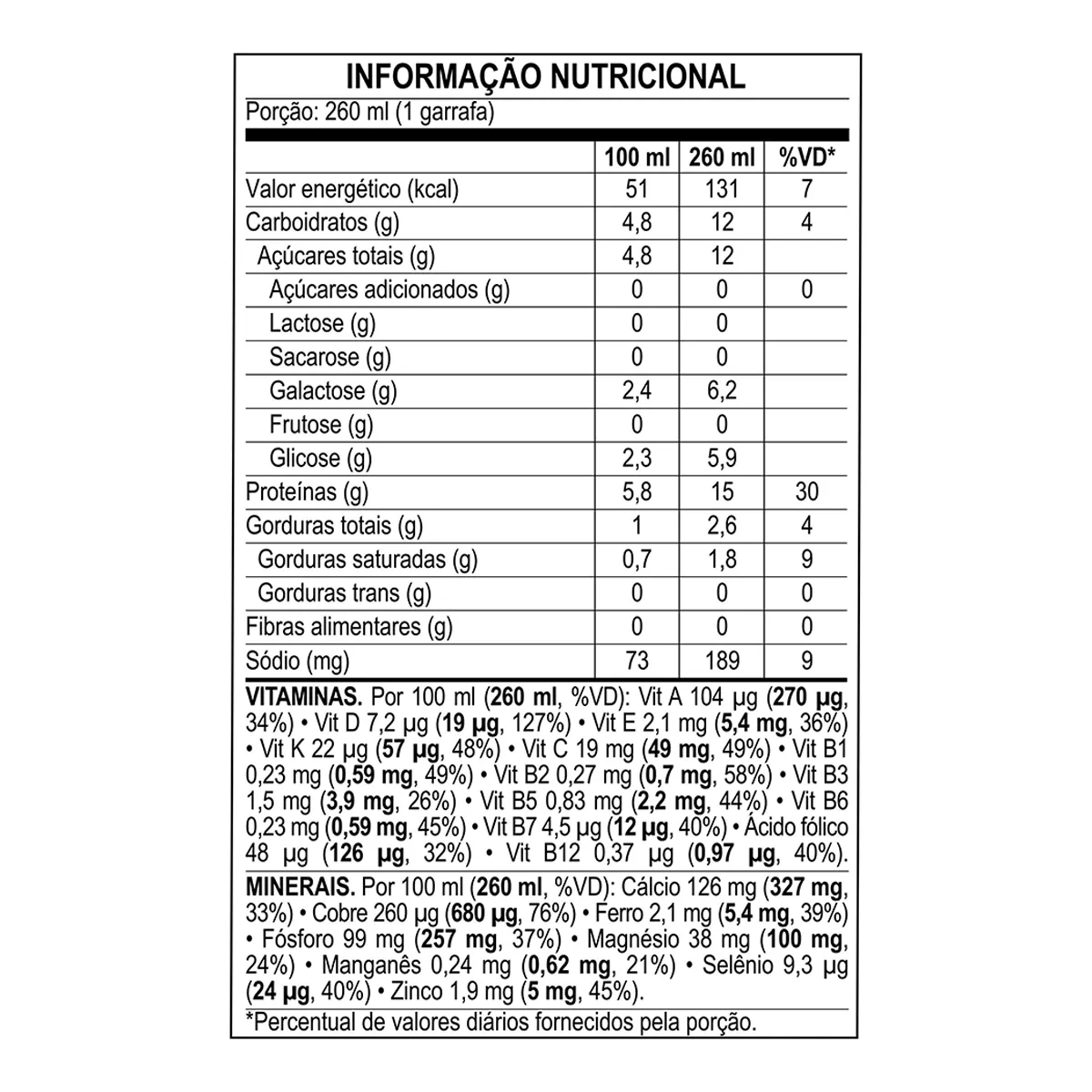 INFORMAÇÃO NUTRICIONAL

Porção: 260 ml (1 garrafa)

| | 100 ml | 260 ml | %VD* |
|---|---|---|---|
| Valor energético (kcal) | 51 | 131 | 7 |
| Carboidratos (g) | 4,8 | 12 | 4 |
| Açúcares totais (g) | 4,8 | 12 | |
| Açúcares adicionados (g) | 0 | 0 | 0 |
| Lactose (g) | 0 | 0 | |
| Sacarose (g) | 0 | 0 | |
| Galactose (g) | 2,4 | 6,2 | |
| Frutose (g) | 0 | 0 | |
| Glicose (g) | 2,3 | 5,9 | |
| Proteínas (g) | 5,8 | 15 | 30 |
| Gorduras totais (g) | 1 | 2,6 | 4 |
| Gorduras saturadas (g) | 0,7 | 1,8 | 9 |
| Gorduras trans (g) | 0 | 0 | 0 |
| Fibras alimentares (g) | 0 | 0 | 0 |
| Sódio (mg) | 73 | 189 | 9 |

VITAMINAS. Por 100 ml (260 ml, %VD): Vit A 104 µg (270 µg, 34%) • Vit D 7,2 µg (19 µg, 127%) • Vit E 2,1 mg (5,4 mg, 36%) • Vit K 22 µg (57 µg, 48%) • Vit C 19 mg (49 mg, 49%) • Vit B1 0,23 mg (0,59 mg, 49%) • Vit B2 0,27 mg (0,7 mg, 58%) • Vit B3 1,5 mg (3,9 mg, 26%) • Vit B5 0,83 mg (2,2 mg, 44%) • Vit B6 0,23 mg (0,59 mg, 45%) • Vit B7 4,5 µg (12 µg, 40%) • Ácido fólico 48 µg (126 µg, 32%) • Vit B12 0,37 µg (0,97 µg, 40%).

MINERAIS. Por 100 ml (260 ml, %VD): Cálcio 126 mg (327 mg, 33%) • Cobre 260 µg (680 µg, 76%) • Ferro 2,1 mg (5,4 mg, 39%) • Fósforo 99 mg (257 mg, 37%) • Magnésio 38 mg (100 mg, 24%) • Manganês 0,24 mg (0,62 mg, 21%) • Selênio 9,3 µg (24 µg, 40%) • Zinco 1,9 mg (5 mg, 45%).

*Percentual de valores diários fornecidos pela porção.